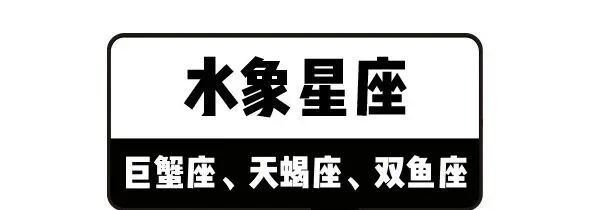 水象星座

巨蟹座、天蝎座、双鱼座